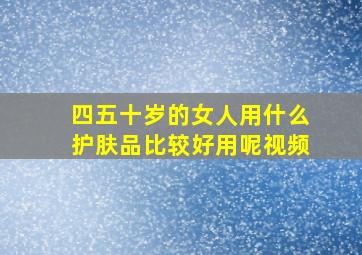 四五十岁的女人用什么护肤品比较好用呢视频